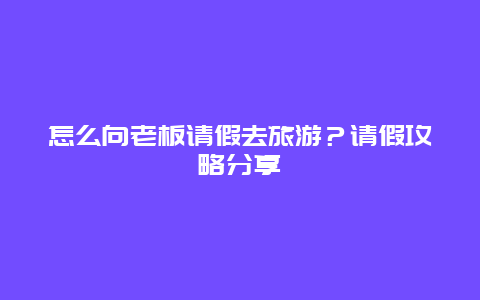 怎么向老板请假去旅游？请假攻略分享